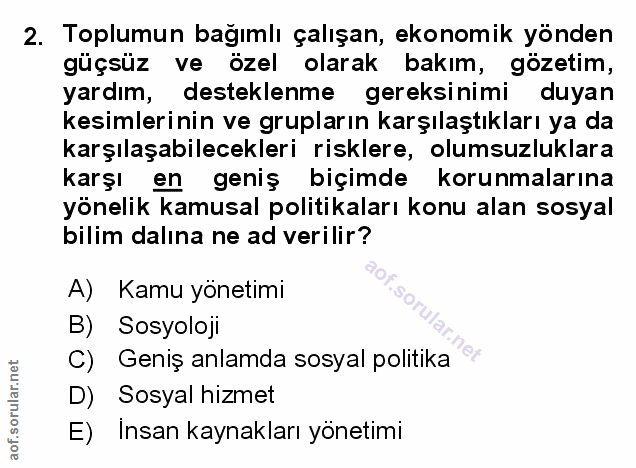 2. Toplumun bağımlı çalışan, ekonomik yönden güçsüz ve özel olarak bakım, gözetim, yardım, desteklenme gereksinimi duyan kesimlerinin ve grupların karşılaştıkları ya da karşılaşabilecekleri risklere, olumsuzluklara karşı en geniş biçimde korunmalarına yönelik kamusal politikaları konu alan sosyal bilim dalına ne ad verilir?

A) Kamu yönetimi
B) Sosyoloji
C) Geniş anlamda sosyal politika
D) Sosyal hizmet
E) İnsan kaynakları yönetimi

aof.sorular.net